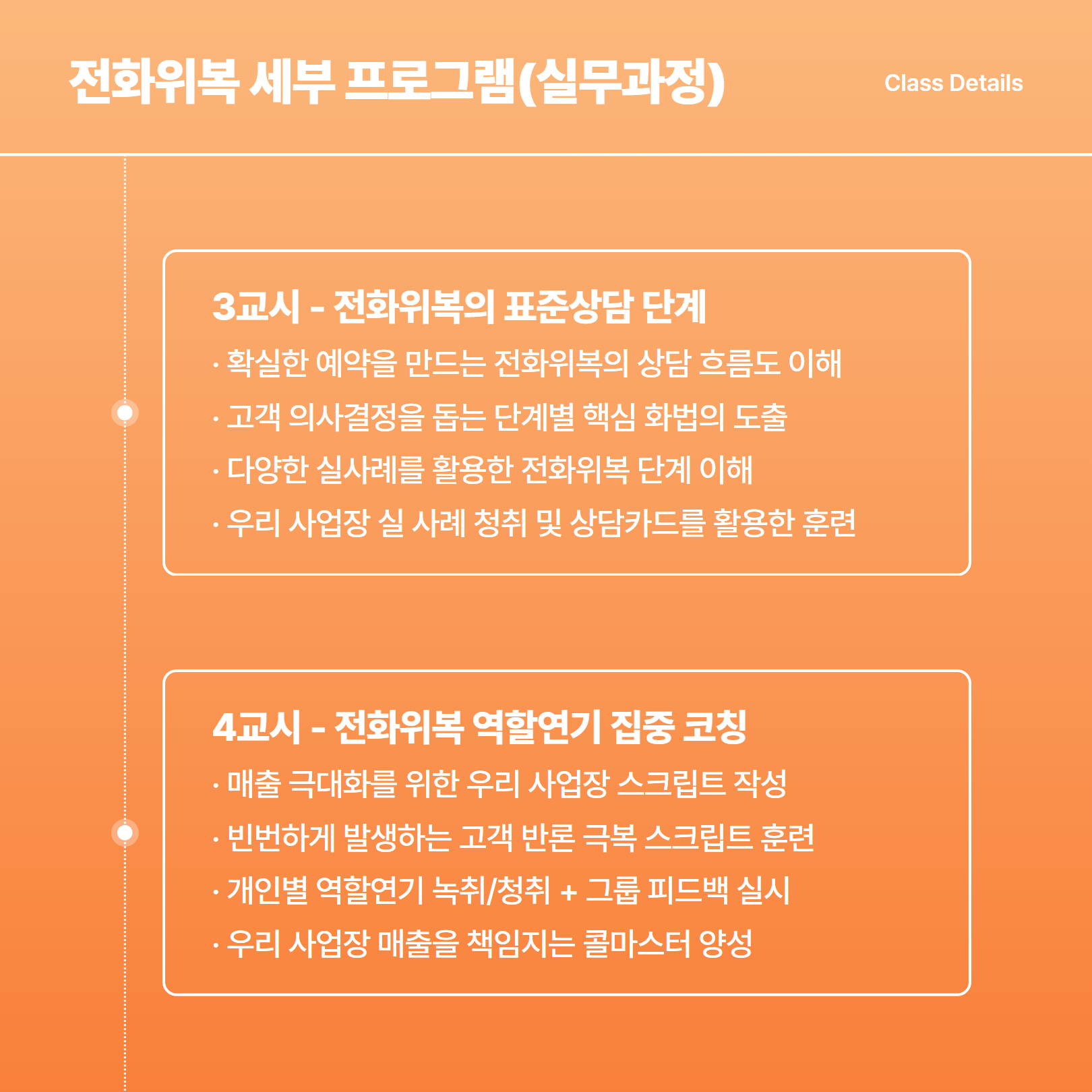 전화위복 세부 프로그램(실무과정)

Class Details

3교시 - 전화위복의 표준상담 단계

· 확실한 예약을 만드는 전화위복의 상담 흐름도 이해

· 고객 의사결정을 돕는 단계별 핵심 화법의 도출

· 다양한 실사례를 활용한 전화위복 단계 이해

· 우리 사업장 실 사례 청취 및 상담카드를 활용한 훈련

4교시 - 전화위복 역할연기 집중 코칭

· 매출 극대화를 위한 우리 사업장 스크립트 작성

· 빈번하게 발생하는 고객 반론 극복 스크립트 훈련

· 개인별 역할연기 녹취/청취 + 그룹 피드백 실시

· 우리 사업장 매출을 책임지는 콜마스터 양성